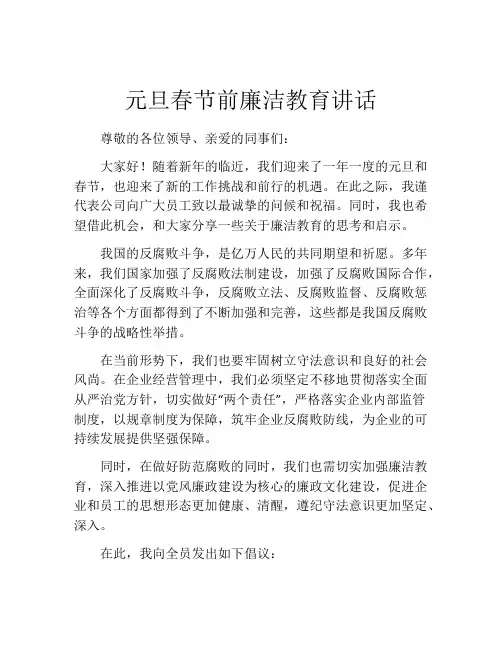 元旦春节前廉洁教育讲话

尊敬的各位领导、亲爱的同事们：

大家好！随着新年的临近，我们迎来了一年一度的元旦和春节，也迎来了新的工作挑战和前行的机遇。在此之际，我谨代表公司向广大员工致以最诚挚的问候和祝福。同时，我也希望借此机会，和大家分享一些关于廉洁教育的思考和启示。

我国的反腐败斗争，是亿万人民的共同期望和祈愿。多年来，我们国家加强了反腐败法制建设，加强了反腐败国际合作，全面深化了反腐败斗争，反腐败立法、反腐败监督、反腐败惩治等各个方面都得到了不断加强和完善，这些都是我国反腐败斗争的战略性举措。

在当前形势下，我们也要牢固树立守法意识和良好的社会风尚。在企业经营管理中，我们必须坚定不移地贯彻落实全面从严治党方针，切实做好“两个责任”，严格落实企业内部监管制度，以规章制度为保障，筑牢企业反腐败防线，为企业的可持续发展提供坚强保障。

同时，在做好防范腐败的同时，我们也需切实加强廉洁教育，深入推进以党风廉政建设为核心的廉政文化建设，促进企业和员工的思想形态更加健康、清醒，遵纪守法意识更加坚定、深入。

在此，我向全员发出如下倡议：